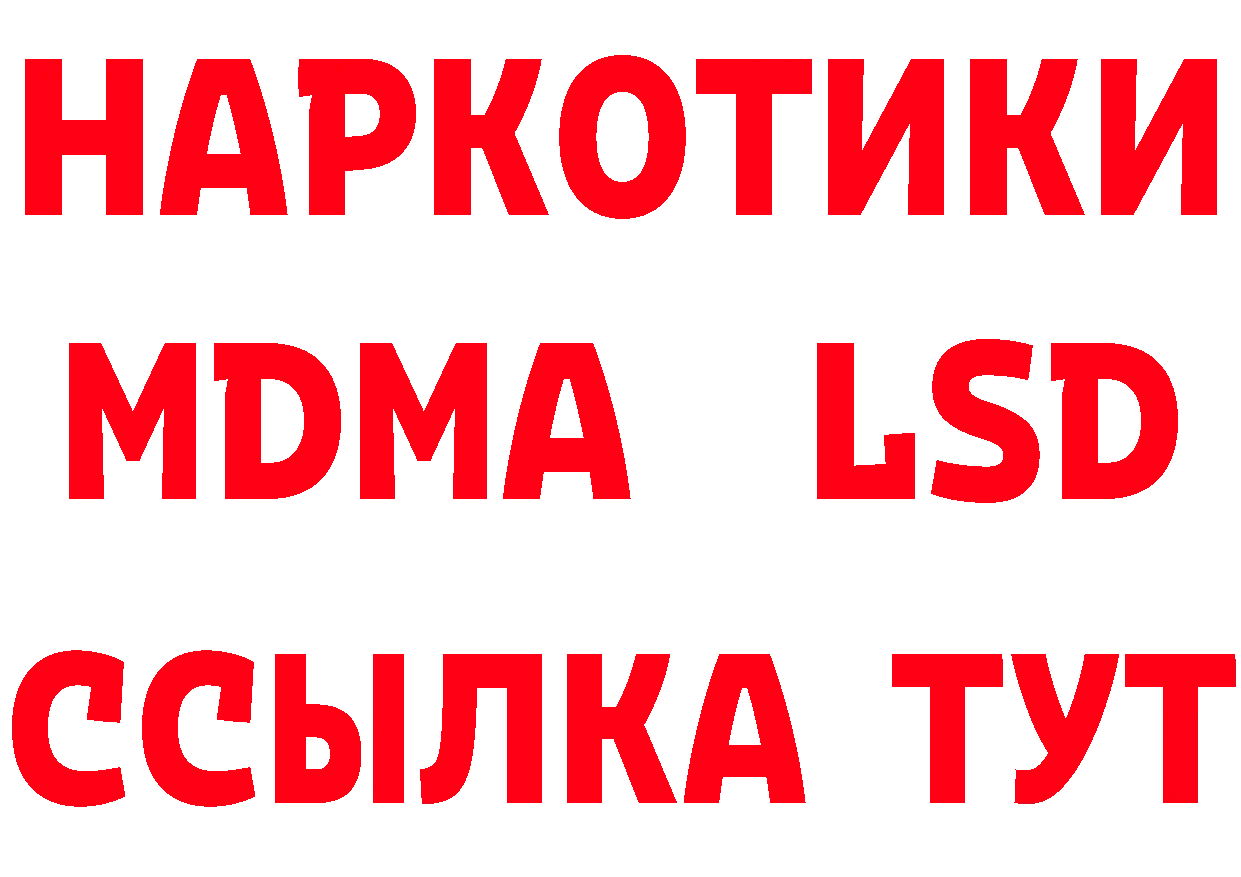 НАРКОТИКИ
MDMA LSD
ССЫЛКА ТУТ